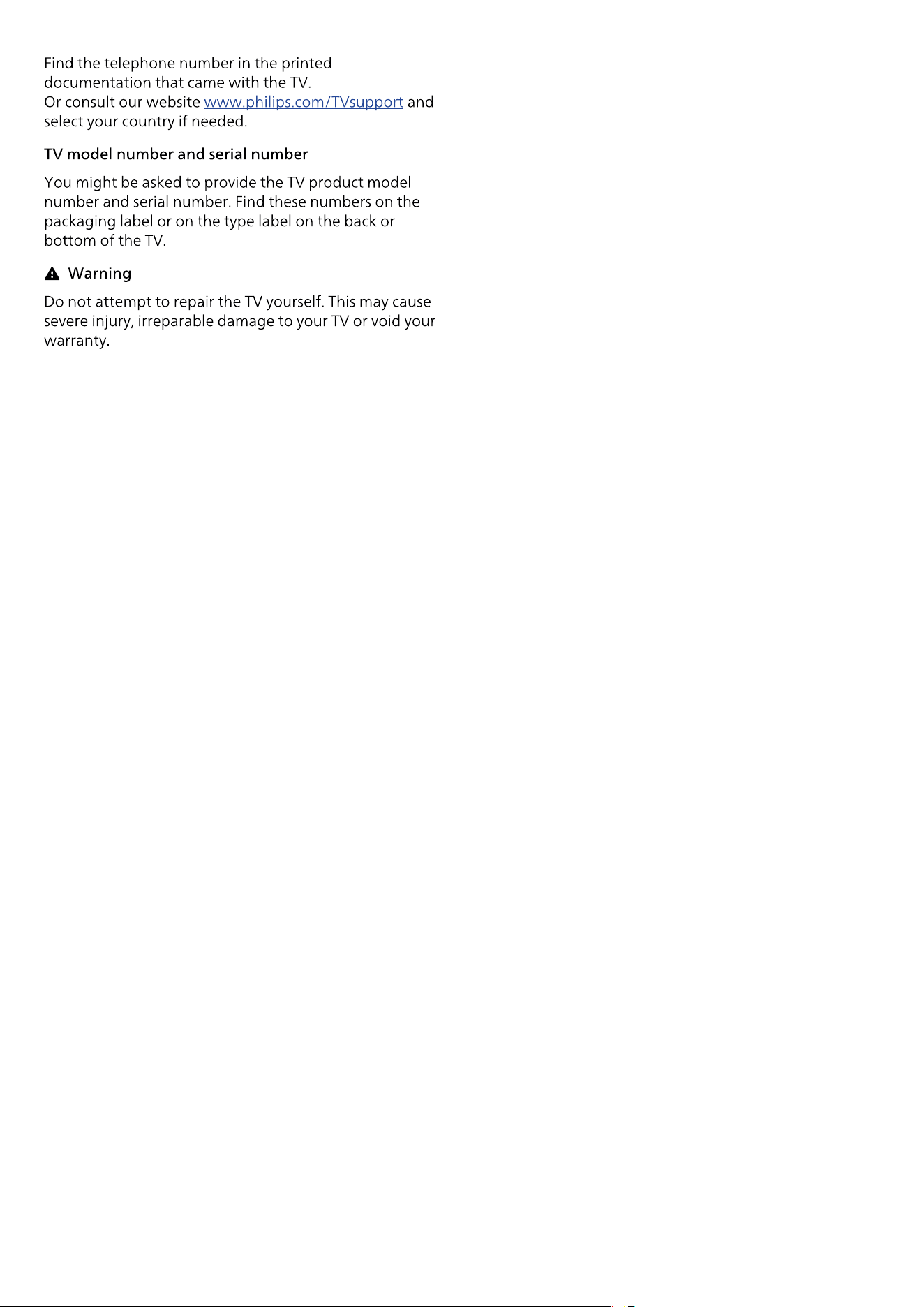 Find the telephone number in the printed documentation that came with the TV.
Or consult our website www.philips.com/TVsupport and select your country if needed.

TV model number and serial number

You might be asked to provide the TV product model number and serial number. Find these numbers on the packaging label or on the type label on the back or bottom of the TV.

Warning

Do not attempt to repair the TV yourself. This may cause severe injury, irreparable damage to your TV or void your warranty.